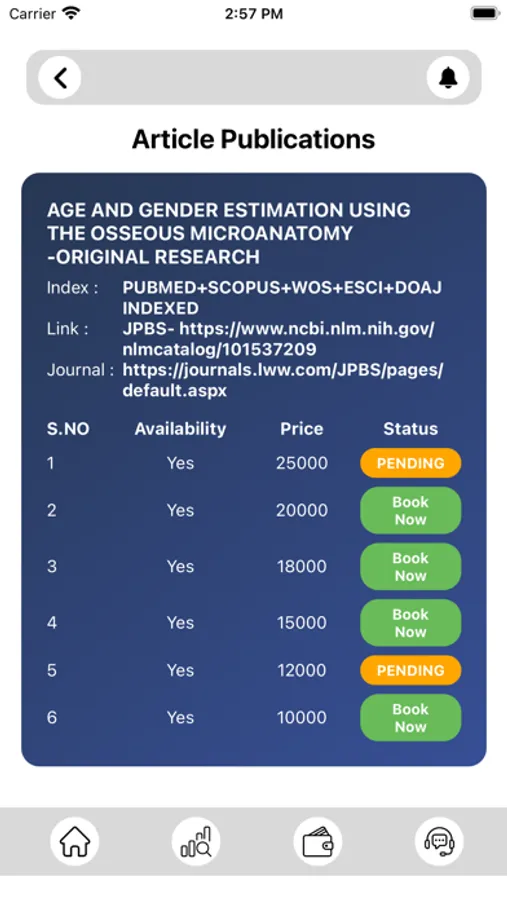 Carrier 2:57 PM

Article Publications

AGE AND GENDER ESTIMATION USING THE OSSEOUS MICROANATOMY -ORIGINAL RESEARCH

Index : PUBMED+SCOPUS+WOS+ESCI+DOAJ INDEXED

Link : JPBS- https://www.ncbi.nlm.nih.gov/nlmcatalog/101537209

Journal : https://journals.lww.com/JPBS/pages/default.aspx

| S.NO | Availability | Price | Status |
|---|---|---|---|
| 1 | Yes | 25000 | PENDING |
| 2 | Yes | 20000 | Book Now |
| 3 | Yes | 18000 | Book Now |
| 4 | Yes | 15000 | Book Now |
| 5 | Yes | 12000 | PENDING |
| 6 | Yes | 10000 | Book Now |